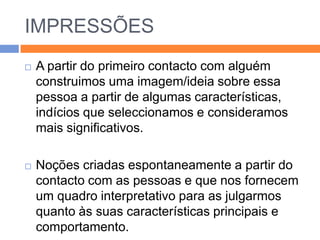 IMPRESSÕES

A partir do primeiro contacto com alguém construimos uma imagem/ideia sobre essa pessoa a partir de algumas características, indícios que seleccionamos e consideramos mais significativos.

Noções criadas espontaneamente a partir do contacto com as pessoas e que nos fornecem um quadro interpretativo para as julgarmos quanto às suas características principais e comportamento.